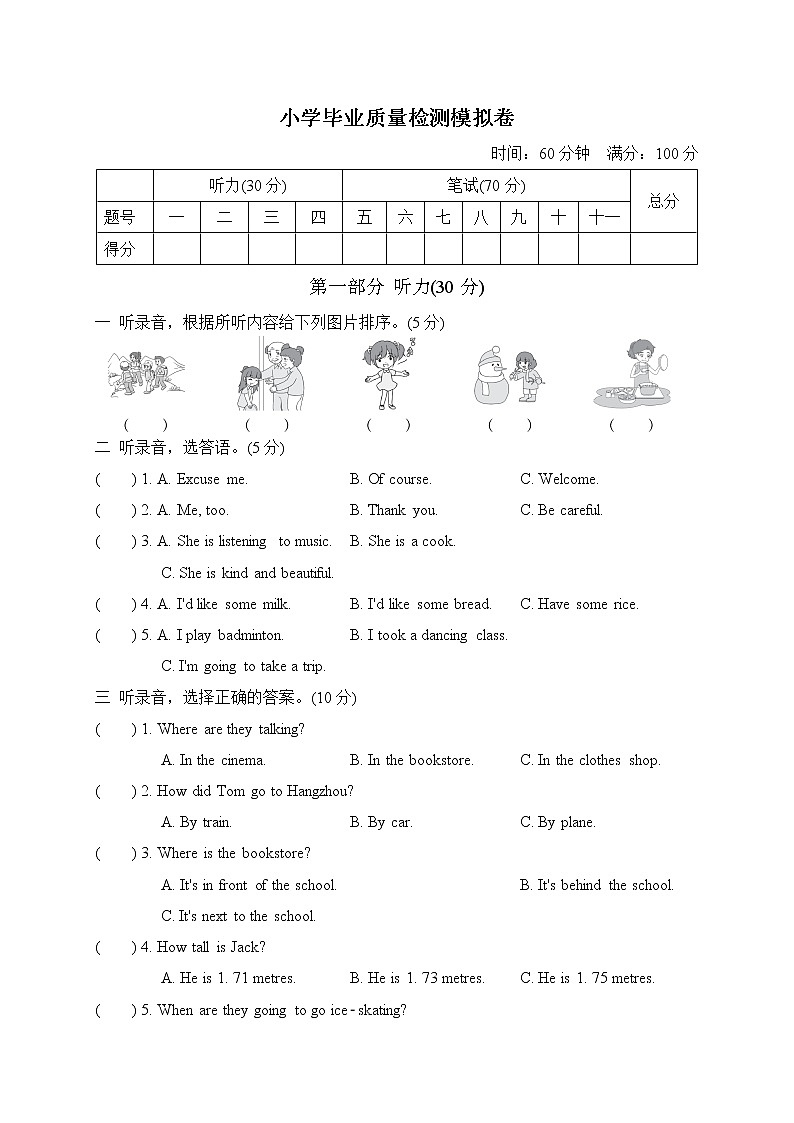 小学毕业质量检测模拟卷

时间：60 分钟　满分：100 分

| | 听力(30 分) | | | | 笔试(70 分) | | | | | | | 总分 |
|---|---|---|---|---|---|---|---|---|---|---|---|---|
| 题号 | 一 | 二 | 三 | 四 | 五 | 六 | 七 | 八 | 九 | 十 | 十一 | |
| 得分 | | | | | | | | | | | | |

第一部分 听力(30 分)

一 听录音，根据所听内容给下列图片排序。(5 分)

(　)　(　)　(　)　(　)　(　)

二 听录音，选答语。(5 分)

(　) 1. A. Excuse me.　B. Of course.　C. Welcome.

(　) 2. A. Me, too.　B. Thank you.　C. Be careful.

(　) 3. A. She is listening to music.　B. She is a cook.
C. She is kind and beautiful.

(　) 4. A. I'd like some milk.　B. I'd like some bread.　C. Have some rice.

(　) 5. A. I play badminton.　B. I took a dancing class.
C. I'm going to take a trip.

三 听录音，选择正确的答案。(10 分)

(　) 1. Where are they talking?
A. In the cinema.　B. In the bookstore.　C. In the clothes shop.

(　) 2. How did Tom go to Hangzhou?
A. By train.　B. By car.　C. By plane.

(　) 3. Where is the bookstore?
A. It's in front of the school.　B. It's behind the school.
C. It's next to the school.

(　) 4. How tall is Jack?
A. He is 1. 71 metres.　B. He is 1. 73 metres.　C. He is 1. 75 metres.

(　) 5. When are they going to go ice-skating?